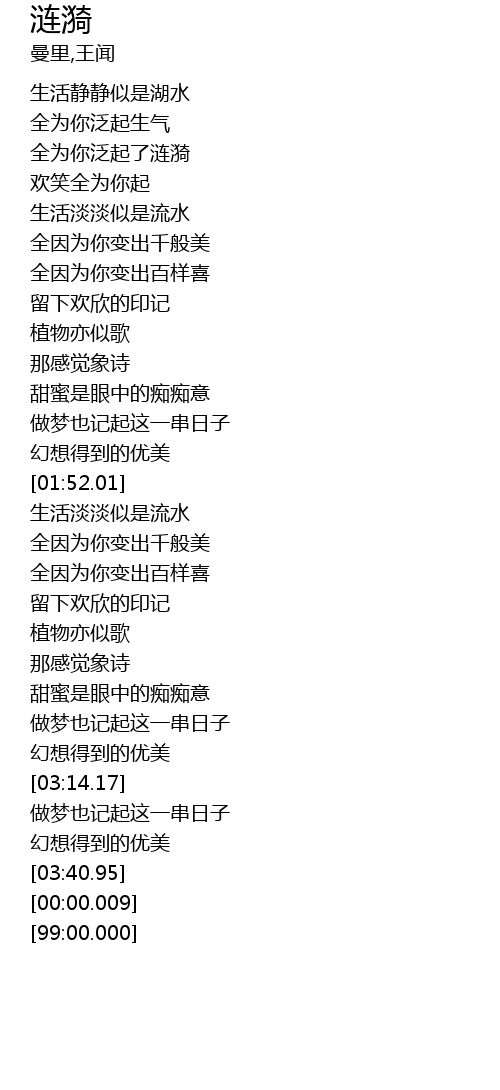 涟漪
曼里,王闻

生活静静似是湖水
全为你泛起生气
全为你泛起了涟漪
欢笑全为你起
生活淡淡似是流水
全因为你变出千般美
全因为你变出百样喜
留下欢欣的印记
植物亦似歌
那感觉象诗
甜蜜是眼中的痴痴意
做梦也记起这一串日子
幻想得到的优美
[01:52.01]
生活淡淡似是流水
全因为你变出千般美
全因为你变出百样喜
留下欢欣的印记
植物亦似歌
那感觉象诗
甜蜜是眼中的痴痴意
做梦也记起这一串日子
幻想得到的优美
[03:14.17]
做梦也记起这一串日子
幻想得到的优美
[03:40.95]
[00:00.009]
[99:00.000]